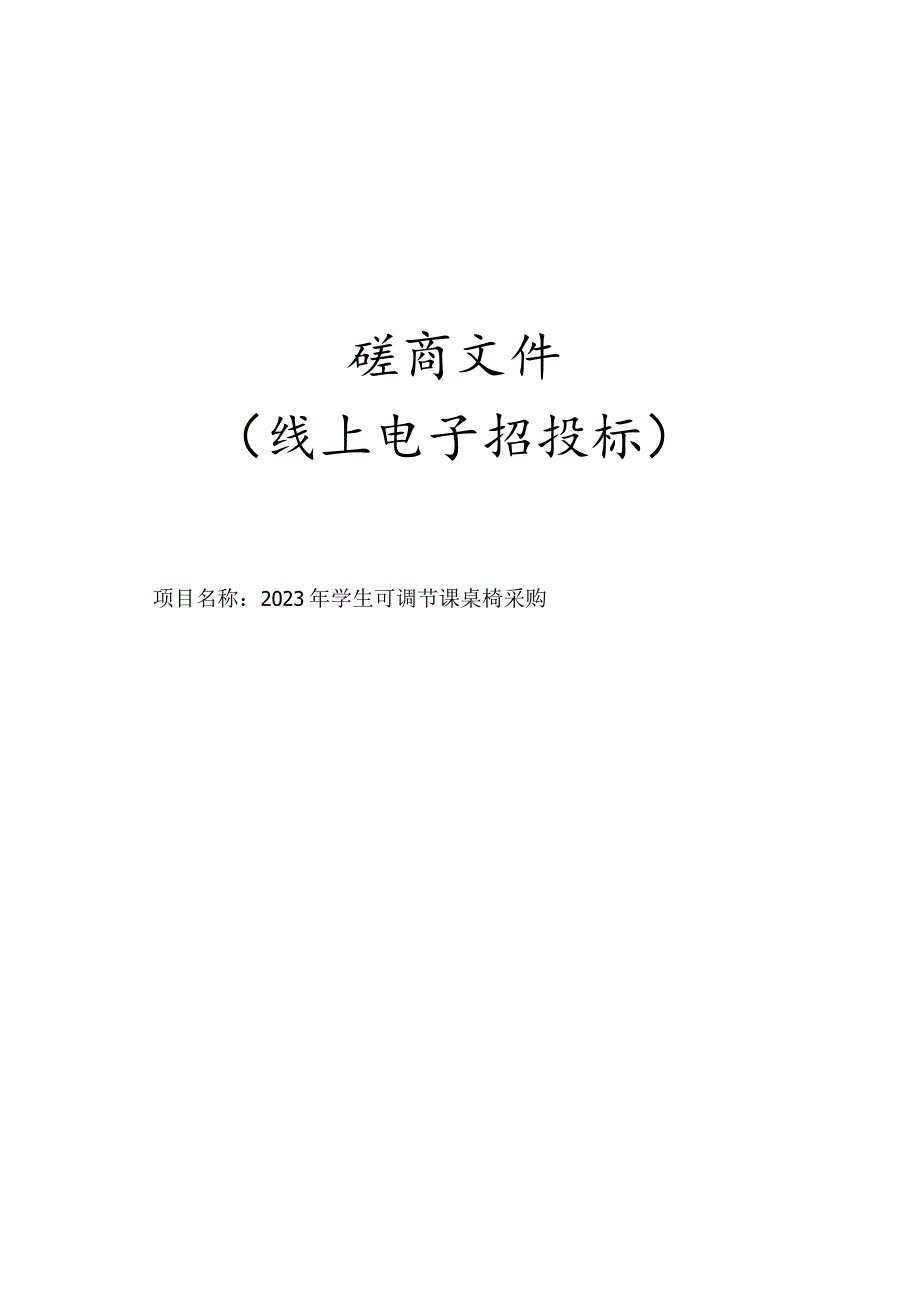 磋商文件
（线上电子招投标）

项目名称：2023年学生可调节课桌椅采购